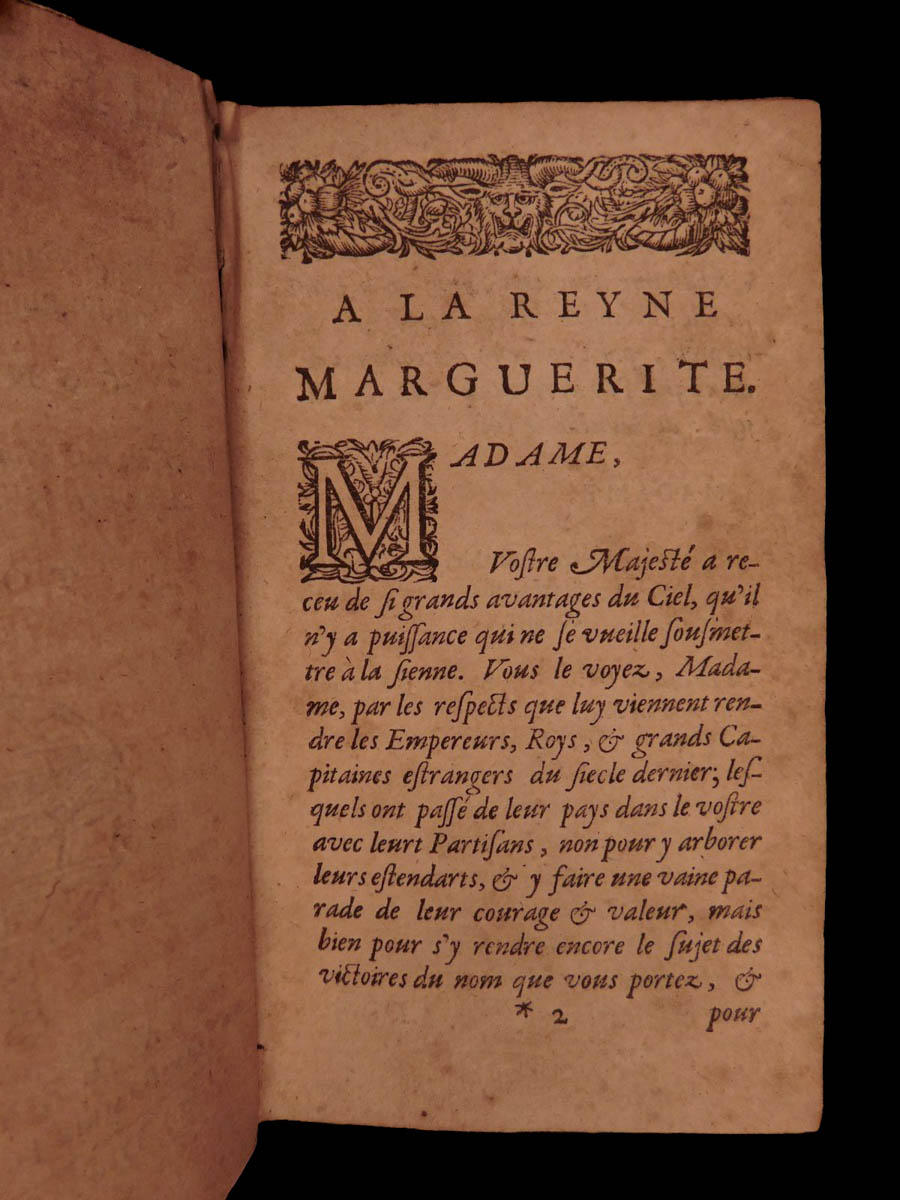 A LA REYNE
MARGUERITE.

MADAME,

Vostre Majesté a receu de ſi grands avantages du Ciel, qu'il n'y a puiſſance qui ne ſe vueille ſouſmettre à la ſienne. Vous le voyez, Madame, par les reſpects que luy viennent rendre les Empereurs, Roys, & grands Capitaines eſtrangers du ſiecle dernier; leſquels ont paſſé de leur pays dans le voſtre avec leurt Partiſans, non pour y arborer leurs eſtendarts, & y faire une vaine parade de leur courage & valeur, mais bien pour s'y rendre encore le ſujet des victoires du nom que vous portez, &

* 2 pour